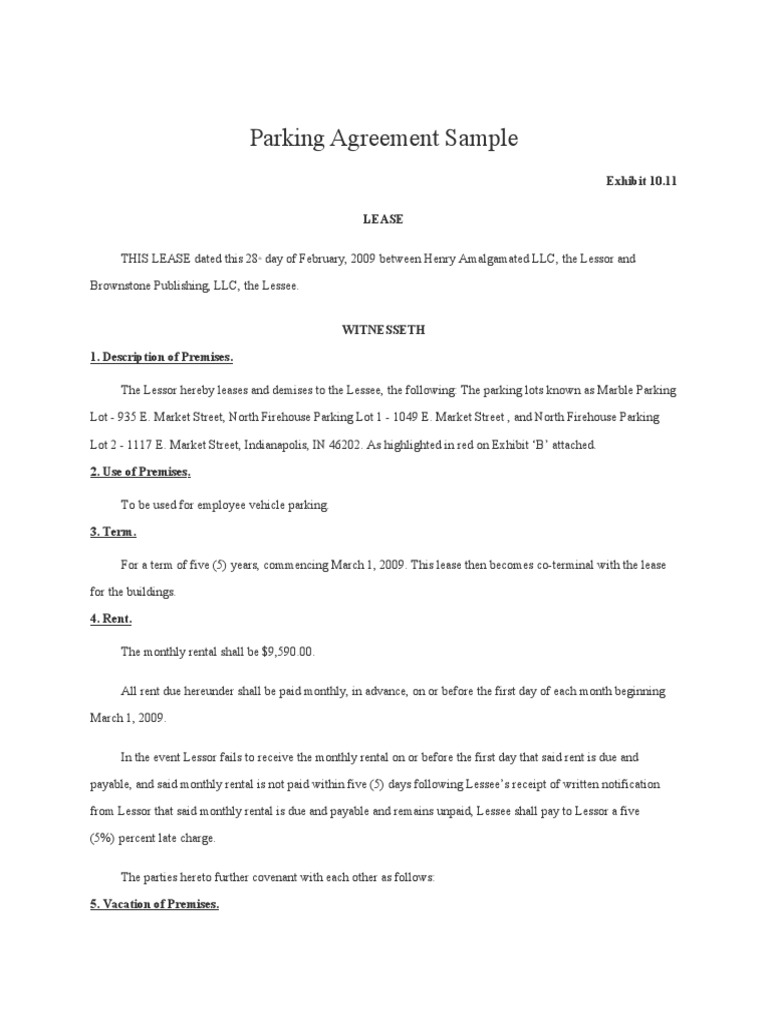 Parking Agreement Sample

Exhibit 10.11

LEASE

THIS LEASE dated this 28$^{th}$ day of February, 2009 between Henry Amalgamated LLC, the Lessor and Brownstone Publishing, LLC, the Lessee.

WITNESSETH

1. Description of Premises.

The Lessor hereby leases and demises to the Lessee, the following: The parking lots known as Marble Parking Lot - 935 E. Market Street, North Firehouse Parking Lot 1 - 1049 E. Market Street , and North Firehouse Parking Lot 2 - 1117 E. Market Street, Indianapolis, IN 46202. As highlighted in red on Exhibit 'B' attached.

2. Use of Premises.

To be used for employee vehicle parking.

3. Term.

For a term of five (5) years, commencing March 1, 2009. This lease then becomes co-terminal with the lease for the buildings.

4. Rent.

The monthly rental shall be $9,590.00.

All rent due hereunder shall be paid monthly, in advance, on or before the first day of each month beginning March 1, 2009.

In the event Lessor fails to receive the monthly rental on or before the first day that said rent is due and payable, and said monthly rental is not paid within five (5) days following Lessee's receipt of written notification from Lessor that said monthly rental is due and payable and remains unpaid, Lessee shall pay to Lessor a five (5%) percent late charge.

The parties hereto further covenant with each other as follows:

5. Vacation of Premises.